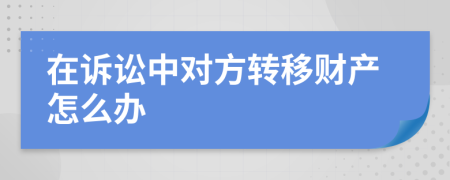 在诉讼中对方转移财产怎么办